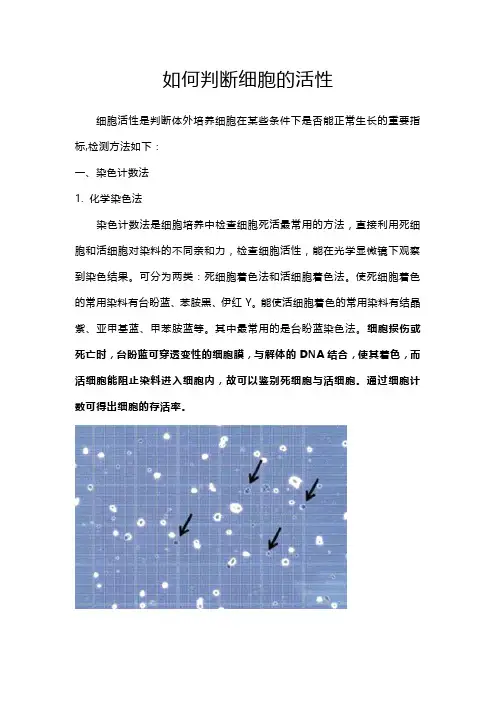 如何判断细胞的活性

细胞活性是判断体外培养细胞在某些条件下是否能正常生长的重要指标,检测方法如下：

一、染色计数法

1. 化学染色法

染色计数法是细胞培养中检查细胞死活最常用的方法，直接利用死细胞和活细胞对染料的不同亲和力，检查细胞活性，能在光学显微镜下观察到染色结果。可分为两类：死细胞着色法和活细胞着色法。使死细胞着色的常用染料有台盼蓝、苯胺黑、伊红 Y。能使活细胞着色的常用染料有结晶紫、亚甲基蓝、甲苯胺蓝等。其中最常用的是台盼蓝染色法。细胞损伤或死亡时，台盼蓝可穿透变性的细胞膜，与解体的 DNA 结合，使其着色，而活细胞能阻止染料进入细胞内，故可以鉴别死细胞与活细胞。通过细胞计数可得出细胞的存活率。